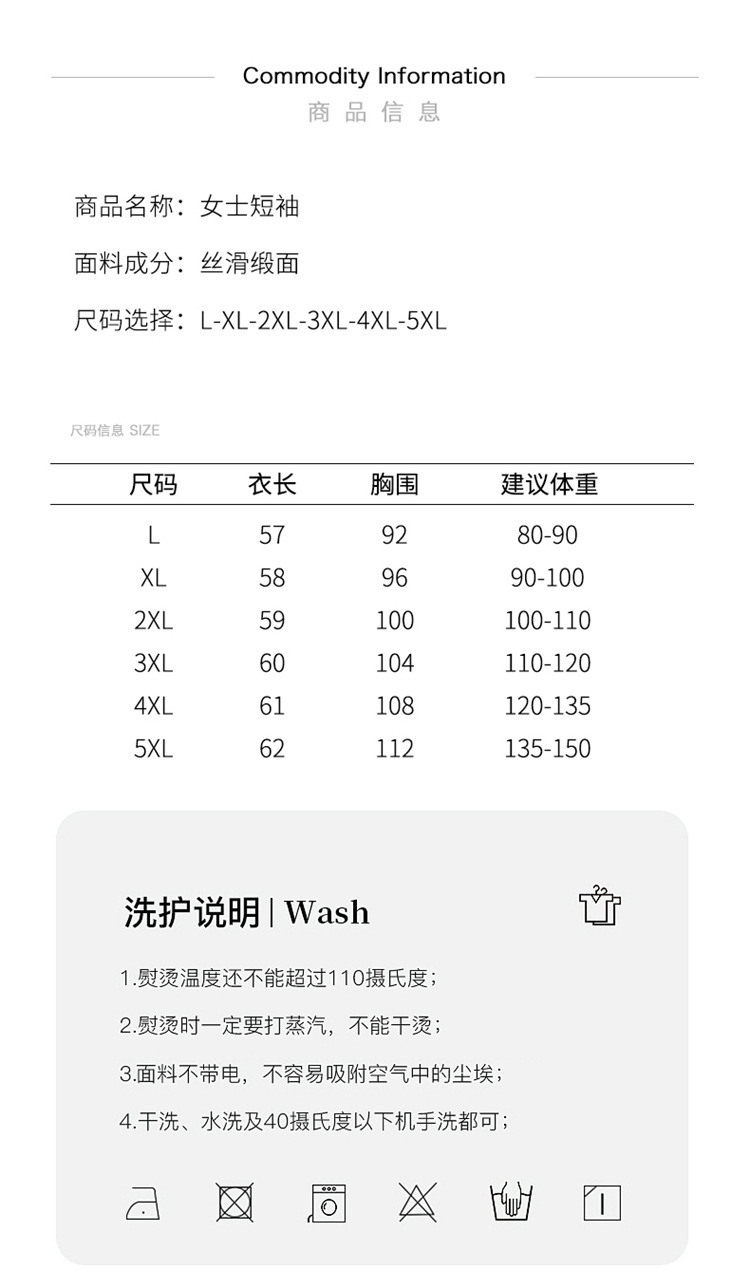 Commodity Information
商品信息

商品名称：女士短袖

面料成分：丝滑缎面

尺码选择：L-XL-2XL-3XL-4XL-5XL

尺码信息 SIZE

| 尺码 | 衣长 | 胸围 | 建议体重 |
|---|---|---|---|
| L | 57 | 92 | 80-90 |
| XL | 58 | 96 | 90-100 |
| 2XL | 59 | 100 | 100-110 |
| 3XL | 60 | 104 | 110-120 |
| 4XL | 61 | 108 | 120-135 |
| 5XL | 62 | 112 | 135-150 |

洗护说明 | Wash

1.熨烫温度还不能超过110摄氏度；

2.熨烫时一定要打蒸汽，不能干烫；

3.面料不带电，不容易吸附空气中的尘埃；

4.干洗、水洗及40摄氏度以下机手洗都可；